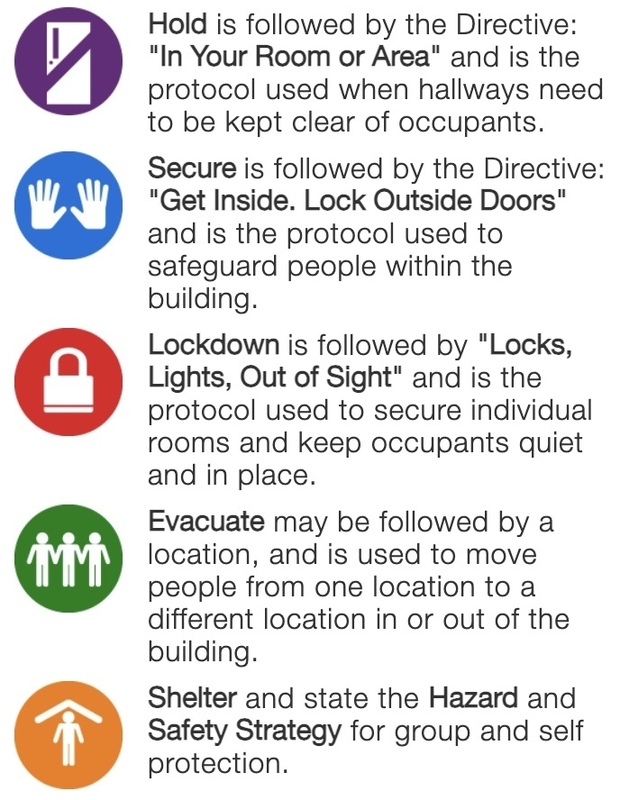 Hold is followed by the Directive: "In Your Room or Area" and is the protocol used when hallways need to be kept clear of occupants.

Secure is followed by the Directive: "Get Inside. Lock Outside Doors" and is the protocol used to safeguard people within the building.

Lockdown is followed by "Locks, Lights, Out of Sight" and is the protocol used to secure individual rooms and keep occupants quiet and in place.

Evacuate may be followed by a location, and is used to move people from one location to a different location in or out of the building.

Shelter and state the Hazard and Safety Strategy for group and self protection.